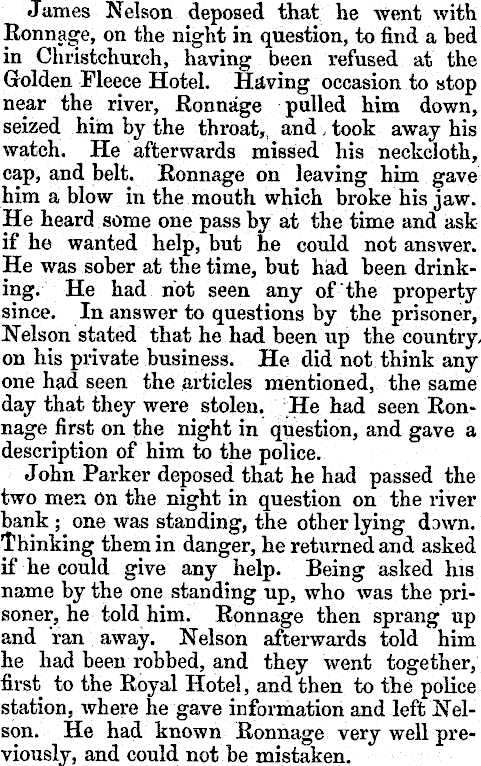 James Nelson deposed that he went with Ronnage, on the night in question, to find a bed in Christchurch, having been refused at the Golden Fleece Hotel. Having occasion to stop near the river, Ronnage pulled him down, seized him by the throat, and took away his watch. He afterwards missed his neckcloth, cap, and belt. Ronnage on leaving him gave him a blow in the mouth which broke his jaw. He heard some one pass by at the time and ask if he wanted help, but he could not answer. He was sober at the time, but had been drinking. He had not seen any of the property since. In answer to questions by the prisoner, Nelson stated that he had been up the country, on his private business. He did not think any one had seen the articles mentioned, the same day that they were stolen. He had seen Ronnage first on the night in question, and gave a description of him to the police.

John Parker deposed that he had passed the two men on the night in question on the river bank; one was standing, the other lying down. Thinking them in danger, he returned and asked if he could give any help. Being asked his name by the one standing up, who was the prisoner, he told him. Ronnage then sprang up and ran away. Nelson afterwards told him he had been robbed, and they went together, first to the Royal Hotel, and then to the police station, where he gave information and left Nelson. He had known Ronnage very well previously, and could not be mistaken.